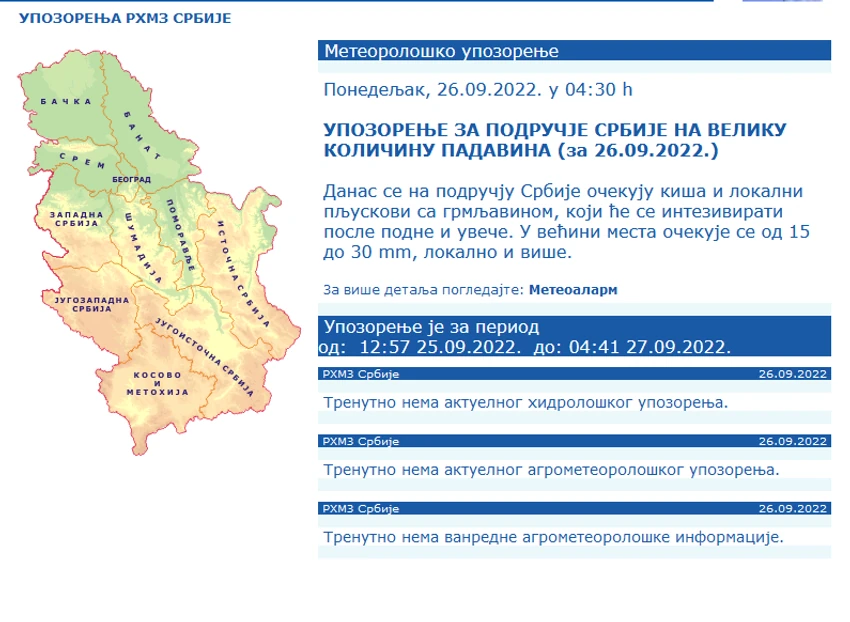 УПОЗОРЕЊА РХМЗ СРБИЈЕ

БАЧКА
БАНАТ
СРЕМ
БЕОГРАД
ЗАПАДНА СРБИЈА
ШУМАДИЈА
ПОМОРАВЉЕ
ИСТОЧНА СРБИЈА
ЈУГОЗАПАДНА СРБИЈА
ЈУГОИСТОЧНА СРБИЈА
КОСОВО И МЕТОХИЈА

Метеоролошко упозорење

Понедељак, 26.09.2022. у 04:30 h

УПОЗОРЕЊЕ ЗА ПОДРУЧЈЕ СРБИЈЕ НА ВЕЛИКУ КОЛИЧИНУ ПАДАВИНА (за 26.09.2022.)

Данас се на подручју Србије очекују киша и локални пљускови са грмљавином, који ће се интезивирати после подне и увече. У већини места очекује се од 15 до 30 mm, локално и више.

За више детаља погледајте: Метеоаларм

Упозорење је за период
од: 12:57 25.09.2022. до: 04:41 27.09.2022.

РХМЗ Србије 26.09.2022

Тренутно нема актуелног хидролошког упозорења.

РХМЗ Србије 26.09.2022

Тренутно нема актуелног агрометеоролошког упозорења.

РХМЗ Србије 26.09.2022

Тренутно нема ванредне агрометеоролошке информације.